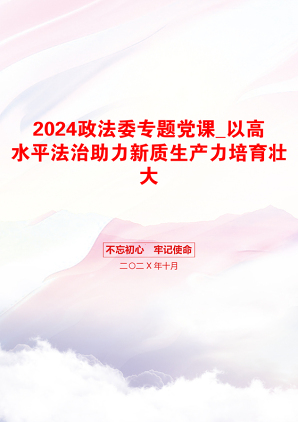 2024政法委专题党课_以高水平法治助力新质生产力培育壮大

不忘初心 牢记使命

二〇二X年十月